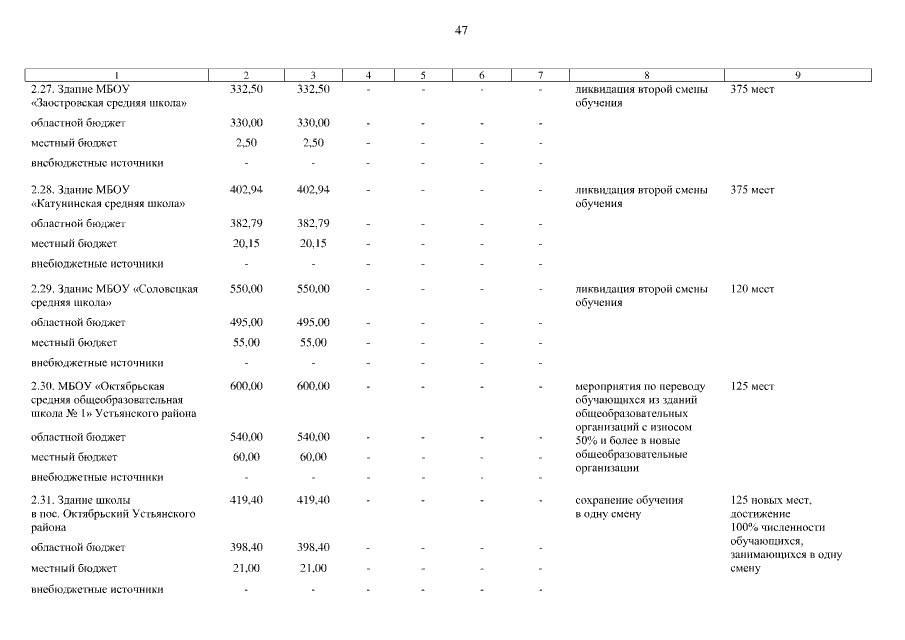 47

| 1 | 2 | 3 | 4 | 5 | 6 | 7 | 8 | 9 |
|---|---|---|---|---|---|---|---|---|
| 2.27. Здание МБОУ «Заостровская средняя школа» | 332,50 | 332,50 | - | - | - | - | ликвидация второй смены обучения | 375 мест |
| областной бюджет | 330,00 | 330,00 | - | - | - | - | | |
| местный бюджет | 2,50 | 2,50 | - | - | - | - | | |
| внебюджетные источники | - | - | - | - | - | - | | |
| 2.28. Здание МБОУ «Катунинская средняя школа» | 402,94 | 402,94 | - | - | - | - | ликвидация второй смены обучения | 375 мест |
| областной бюджет | 382,79 | 382,79 | - | - | - | - | | |
| местный бюджет | 20,15 | 20,15 | - | - | - | - | | |
| внебюджетные источники | - | - | - | - | - | - | | |
| 2.29. Здание МБОУ «Соловецкая средняя школа» | 550,00 | 550,00 | - | - | - | - | ликвидация второй смены обучения | 120 мест |
| областной бюджет | 495,00 | 495,00 | - | - | - | - | | |
| местный бюджет | 55,00 | 55,00 | - | - | - | - | | |
| внебюджетные источники | - | - | - | - | - | - | | |
| 2.30. МБОУ «Октябрьская средняя общеобразовательная школа № 1» Устьянского района | 600,00 | 600,00 | - | - | - | - | мероприятия по переводу обучающихся из зданий общеобразовательных организаций с износом 50% и более в новые общеобразовательные организации | 125 мест |
| областной бюджет | 540,00 | 540,00 | - | - | - | - | | |
| местный бюджет | 60,00 | 60,00 | - | - | - | - | | |
| внебюджетные источники | - | - | - | - | - | - | | |
| 2.31. Здание школы в пос. Октябрьский Устьянского района | 419,40 | 419,40 | - | - | - | - | сохранение обучения в одну смену | 125 новых мест, достижение 100% численности обучающихся, занимающихся в одну смену |
| областной бюджет | 398,40 | 398,40 | - | - | - | - | | |
| местный бюджет | 21,00 | 21,00 | - | - | - | - | | |
| внебюджетные источники | - | - | - | - | - | - | | |